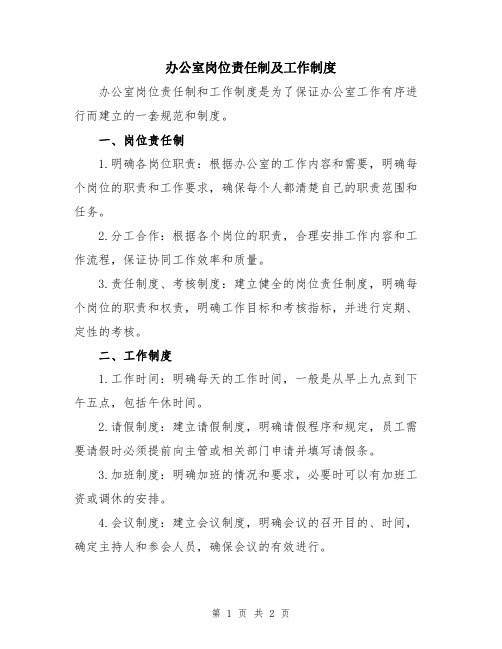 办公室岗位责任制及工作制度

办公室岗位责任制和工作制度是为了保证办公室工作有序进行而建立的一套规范和制度。

一、岗位责任制

1.明确各岗位职责：根据办公室的工作内容和需要，明确每个岗位的职责和工作要求，确保每个人都清楚自己的职责范围和任务。

2.分工合作：根据各个岗位的职责，合理安排工作内容和工作流程，保证协同工作效率和质量。

3.责任制度、考核制度：建立健全的岗位责任制度，明确每个岗位的职责和权责，明确工作目标和考核指标，并进行定期、定性的考核。

二、工作制度

1.工作时间：明确每天的工作时间，一般是从早上九点到下午五点，包括午休时间。

2.请假制度：建立请假制度，明确请假程序和规定，员工需要请假时必须提前向主管或相关部门申请并填写请假条。

3.加班制度：明确加班的情况和要求，必要时可以有加班工资或调休的安排。

4.会议制度：建立会议制度，明确会议的召开目的、时间，确定主持人和参会人员，确保会议的有效进行。

第 1 页 共 2 页